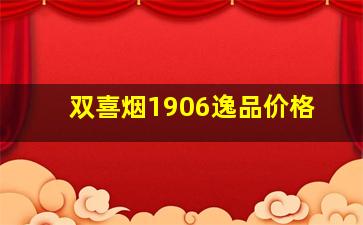 双喜烟1906逸品价格